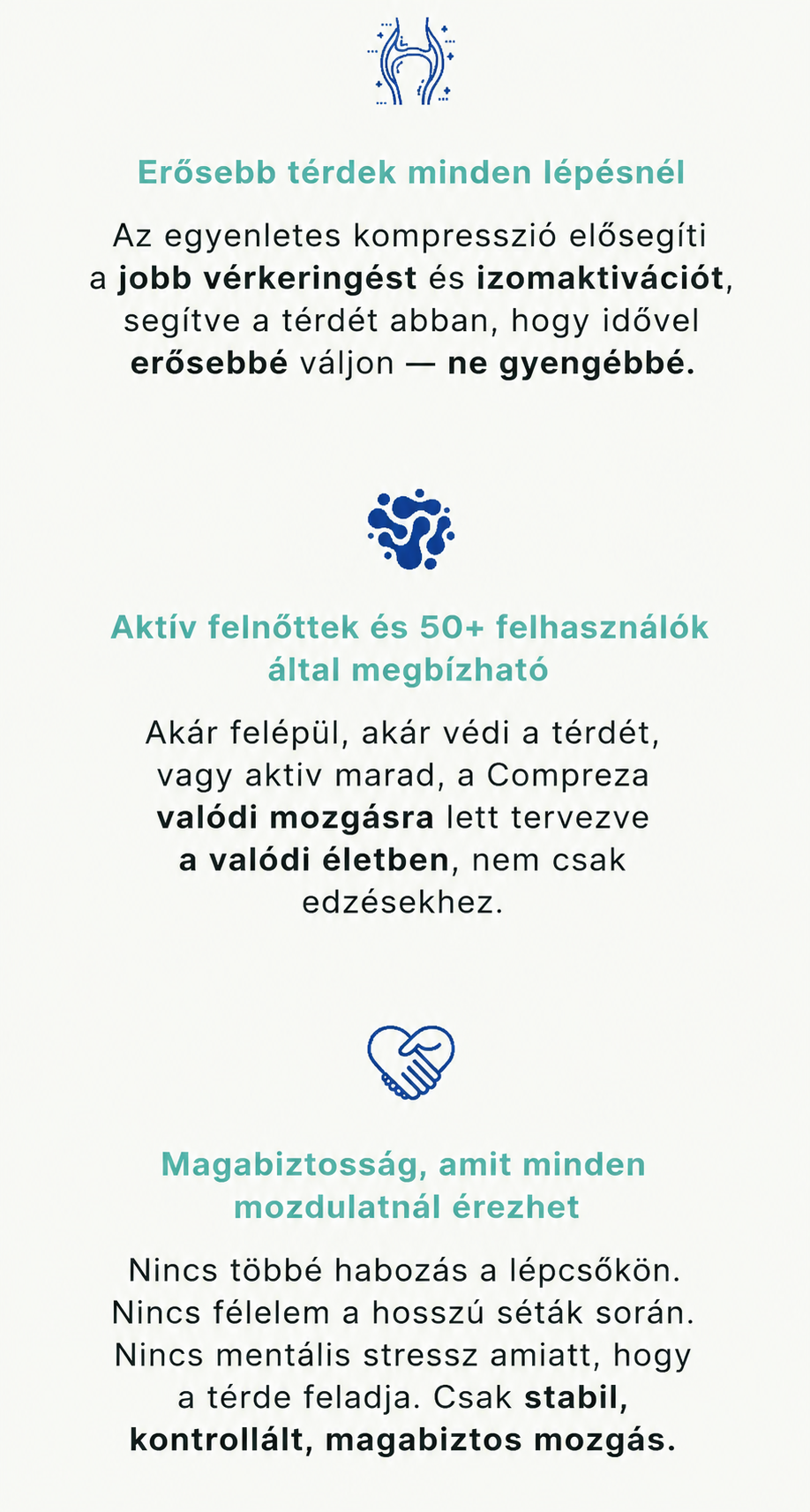 Erősebb térdek minden lépésnél

Az egyenletes kompresszió elősegíti a jobb vérkeringést és izomaktivációt, segítve a térdét abban, hogy idővel erősebbé váljon — ne gyengébbé.

Aktív felnőttek és 50+ felhasználók által megbízható

Akár felépül, akár védi a térdét, vagy aktiv marad, a Compreza valódi mozgásra lett tervezve a valódi életben, nem csak edzésekhez.

Magabiztosság, amit minden mozdulatnál érezhet

Nincs többé habozás a lépcsőkön. Nincs félelem a hosszú séták során. Nincs mentális stressz amiatt, hogy a térde feladja. Csak stabil, kontrollált, magabiztos mozgás.